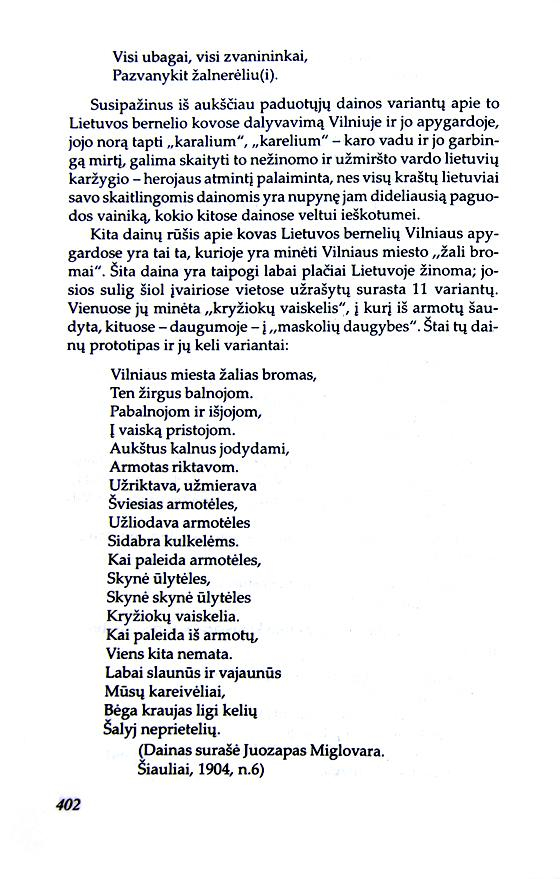 Visi ubagai, visi zvanininkai,
Pazvanykit žalnerėliu(i).

Susipažinus iš aukščiau paduotųjų dainos variantų apie to Lietuvos bernelio kovose dalyvavimą Vilniuje ir jo apygardoje, jojo norą tapti „karalium“, „karelium“ – karo vadu ir jo garbingą mirtį, galima skaityti to nežinomo ir užmiršto vardo lietuvių karžygio – herojaus atmintį palaiminta, nes visų kraštų lietuviai savo skaitlingomis dainomis yra nupynę jam dideliausią paguodos vainiką, kokio kitose dainose veltui ieškotumei.

Kita dainų rūšis apie kovas Lietuvos bernelių Vilniaus apygardose yra tai ta, kurioje yra minėti Vilniaus miesto „žali bromai“. Šita daina yra taipogi labai plačiai Lietuvoje žinoma; josios sulig šiol įvairiose vietose užrašytų surasta 11 variantų. Vienuose jų minėta „kryžiokų vaiskelis“, į kurį iš armotų šaudyta, kituose – daugumoje – į „maskolių daugybes“. Štai tų dainų prototipas ir jų keli variantai:

Vilniaus miesta žalias bromas,
Ten žirgus balnojom.
Pabalnojom ir išjojom,
Į vaiską pristojom.
Aukštus kalnus jodydami,
Armotas riktavom.
Užriktava, užmierava
Šviesias armotėles,
Užliodava armotėles
Sidabra kulkelėms.
Kai paleida armotėles,
Skynė ūlytėles,
Skynė skynė ūlytėles
Kryžiokų vaiskelia.
Kai paleida iš armotų,
Viens kita nemata.
Labai slaunūs ir vajaunūs
Mūsų kareivėliai,
Bėga kraujas ligi kelių
Šalyj neprietelių.
(Dainas surašė Juozapas Miglovara.
Šiauliai, 1904, n.6)

402